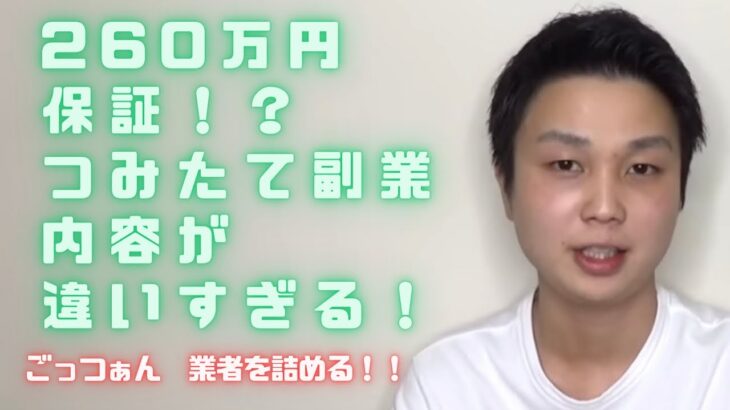 260万円
保証！？
つみたて副業
内容が
違いすぎる！

ごっつぁん　業者を詰める！！